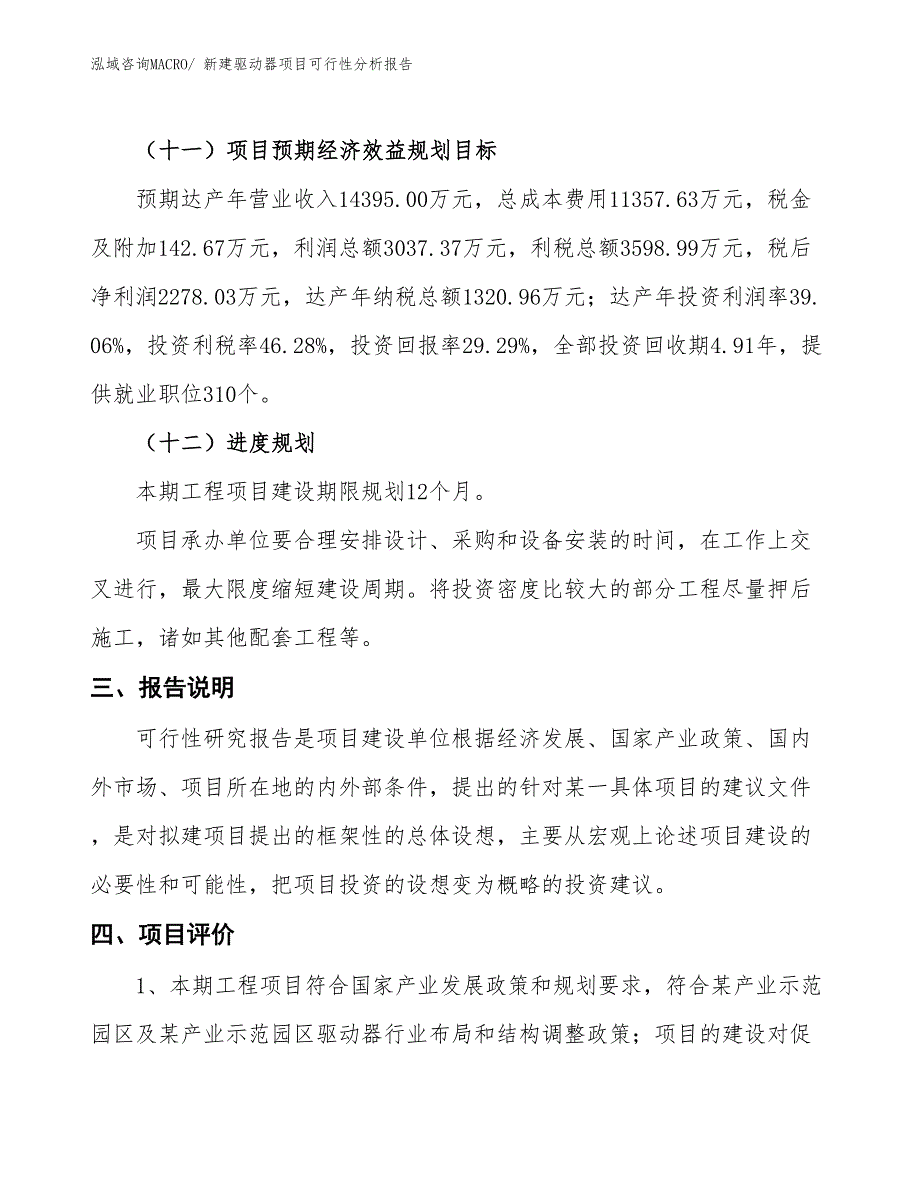 泓域咨询MACRO/ 新建驱动器项目可行性分析报告

（十一）项目预期经济效益规划目标

预期达产年营业收入14395.00万元，总成本费用11357.63万元，税金及附加142.67万元，利润总额3037.37万元，利税总额3598.99万元，税后净利润2278.03万元，达产年纳税总额1320.96万元；达产年投资利润率39.06%，投资利税率46.28%，投资回报率29.29%，全部投资回收期4.91年，提供就业职位310个。

（十二）进度规划

本期工程项目建设期限规划12个月。

项目承办单位要合理安排设计、采购和设备安装的时间，在工作上交叉进行，最大限度缩短建设周期。将投资密度比较大的部分工程尽量押后施工，诸如其他配套工程等。

三、报告说明

可行性研究报告是项目建设单位根据经济发展、国家产业政策、国内外市场、项目所在地的内外部条件，提出的针对某一具体项目的建议文件，是对拟建项目提出的框架性的总体设想，主要从宏观上论述项目建设的必要性和可能性，把项目投资的设想变为概略的投资建议。

四、项目评价

1、本期工程项目符合国家产业发展政策和规划要求，符合某产业示范园区及某产业示范园区驱动器行业布局和结构调整政策；项目的建设对促